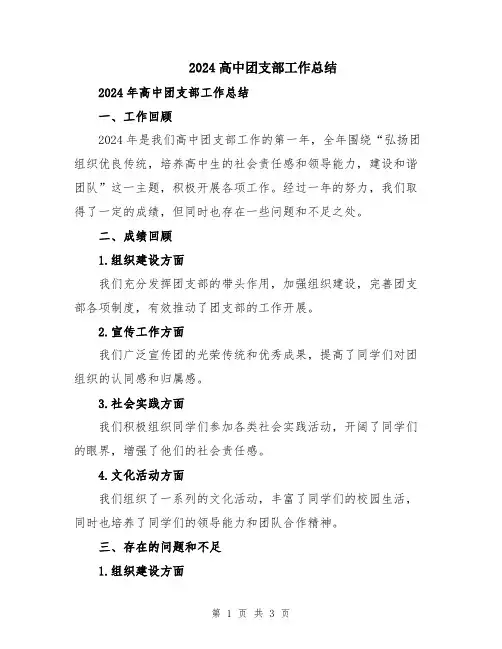 2024 高中团支部工作总结

2024 年高中团支部工作总结

一、工作回顾

2024 年是我们高中团支部工作的第一年，全年围绕“弘扬团组织优良传统，培养高中生的社会责任感和领导能力，建设和谐团队”这一主题，积极开展各项工作。经过一年的努力，我们取得了一定的成绩，但同时也存在一些问题和不足之处。

二、成绩回顾

1.组织建设方面

我们充分发挥团支部的带头作用，加强组织建设，完善团支部各项制度，有效推动了团支部的工作开展。

2.宣传工作方面

我们广泛宣传团的光荣传统和优秀成果，提高了同学们对团组织的认同感和归属感。

3.社会实践方面

我们积极组织同学们参加各类社会实践活动，开阔了同学们的眼界，增强了他们的社会责任感。

4.文化活动方面

我们组织了一系列的文化活动，丰富了同学们的校园生活，同时也培养了同学们的领导能力和团队合作精神。

三、存在的问题和不足

1.组织建设方面

第 1 页 共 3 页